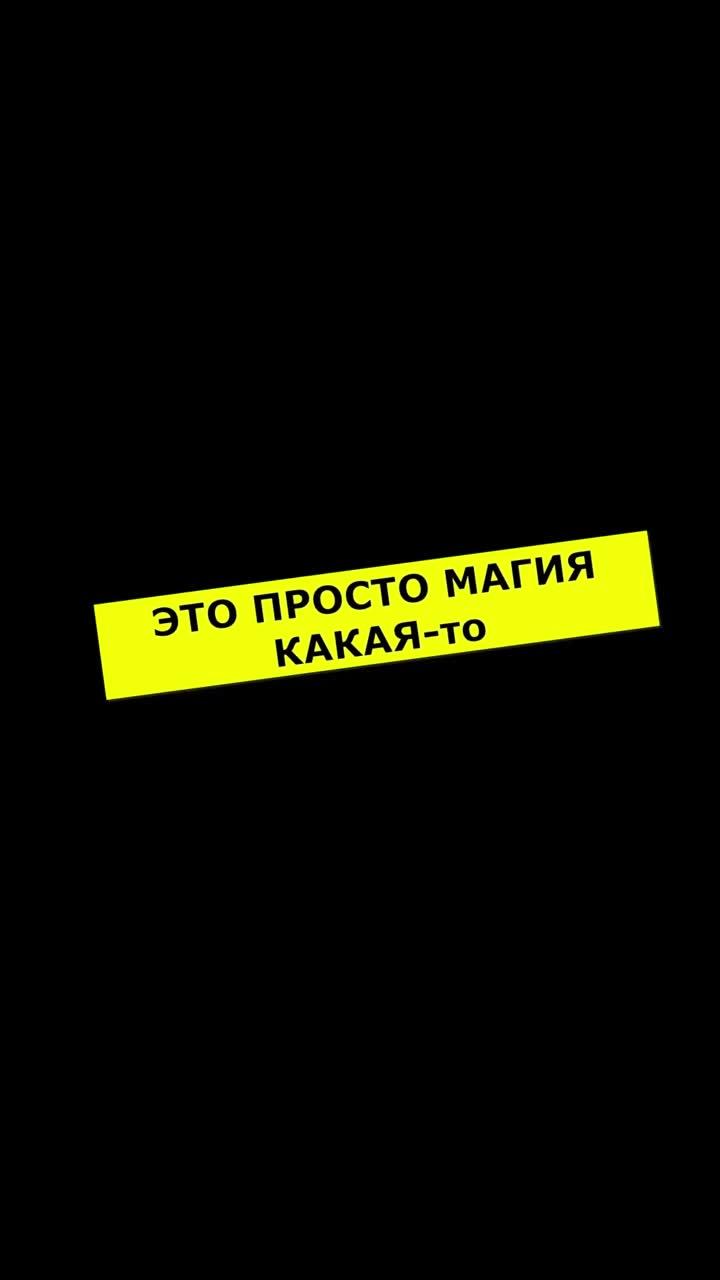 ЭТО ПРОСТО МАГИЯ КАКАЯ-то